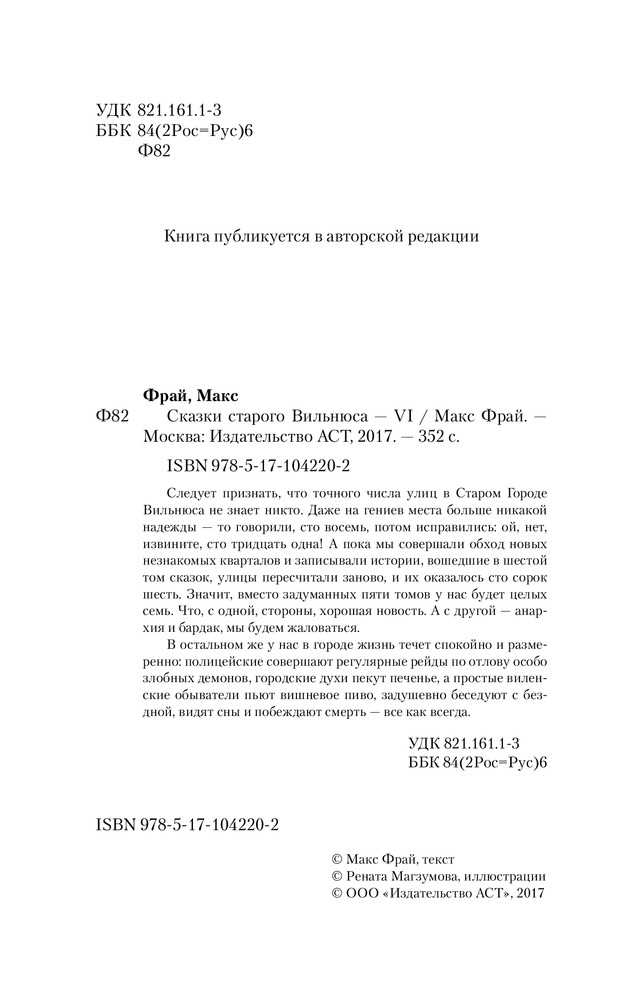 УДК 821.161.1-3
ББК 84(2Рос=Рус)6
Ф82

Книга публикуется в авторской редакции

Фрай, Макс

Ф82 Сказки старого Вильнюса — VI / Макс Фрай. — Москва: Издательство АСТ, 2017. — 352 с.

ISBN 978-5-17-104220-2

Следует признать, что точного числа улиц в Старом Городе Вильнюса не знает никто. Даже на гениев места больше никакой надежды — то говорили, сто восемь, потом исправились: ой, нет, извините, сто тридцать одна! А пока мы совершали обход новых незнакомых кварталов и записывали истории, вошедшие в шестой том сказок, улицы пересчитали заново, и их оказалось сто сорок шесть. Значит, вместо задуманных пяти томов у нас будет целых семь. Что, с одной, стороны, хорошая новость. А с другой — анархия и бардак, мы будем жаловаться.

В остальном же у нас в городе жизнь течет спокойно и размеренно: полицейские совершают регулярные рейды по отлову особо злобных демонов, городские духи пекут печенье, а простые виленские обыватели пьют вишневое пиво, задушевно беседуют с бездной, видят сны и побеждают смерть — все как всегда.

УДК 821.161.1-3
ББК 84(2Рос=Рус)6

ISBN 978-5-17-104220-2

© Макс Фрай, текст
© Рената Магзумова, иллюстрации
© ООО «Издательство АСТ», 2017